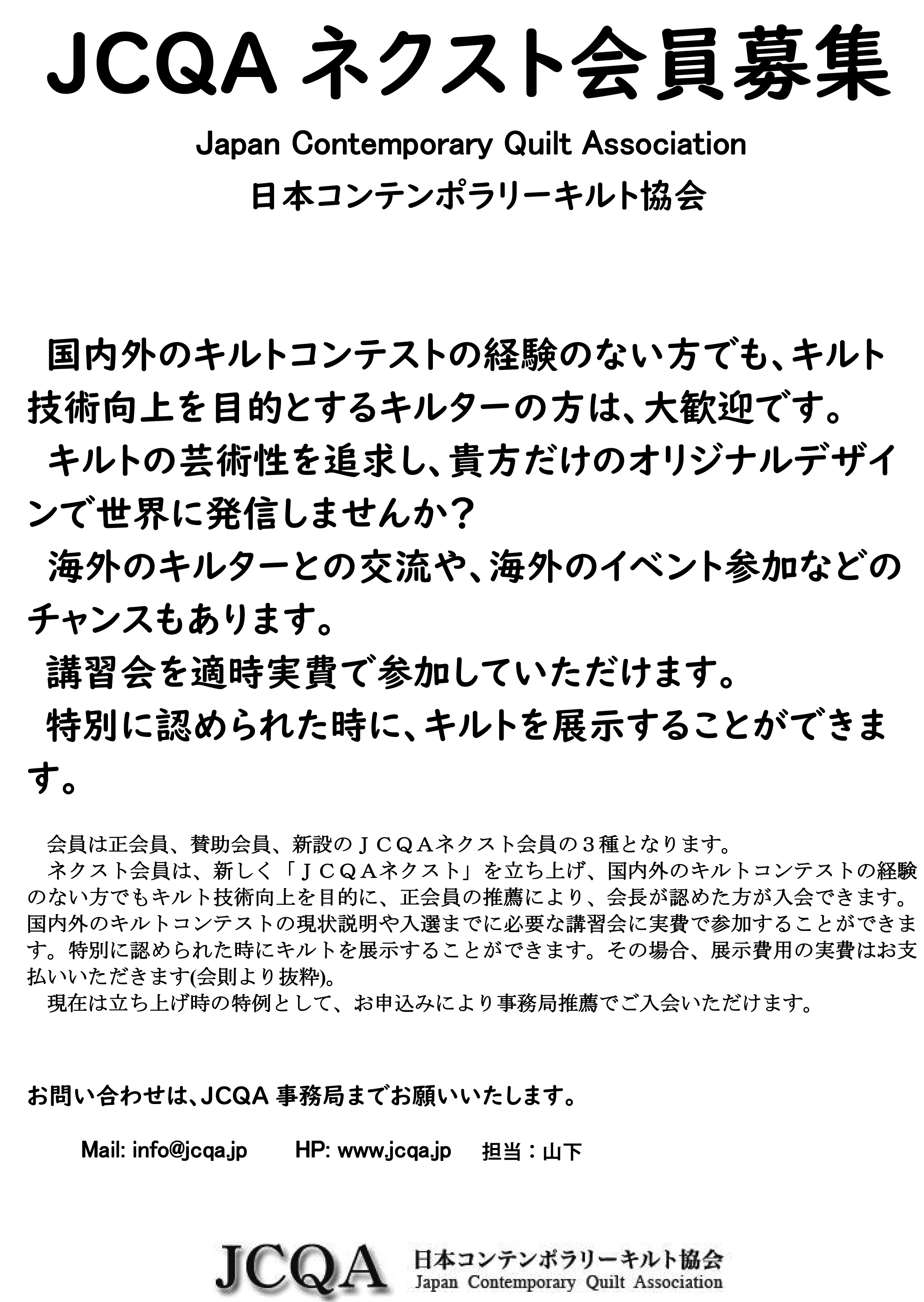 JCQA ネクスト会員募集

Japan Contemporary Quilt Association
日本コンテンポラリーキルト協会

国内外のキルトコンテストの経験のない方でも、キルト技術向上を目的とするキルターの方は、大歓迎です。
キルトの芸術性を追求し、貴方だけのオリジナルデザインで世界に発信しませんか？
海外のキルターとの交流や、海外のイベント参加などのチャンスもあります。
講習会を適時実費で参加していただけます。
特別に認められた時に、キルトを展示することができます。

会員は正会員、賛助会員、新設のＪＣＱＡネクスト会員の３種となります。
ネクスト会員は、新しく「ＪＣＱＡネクスト」を立ち上げ、国内外のキルトコンテストの経験のない方でもキルト技術向上を目的に、正会員の推薦により、会長が認めた方が入会できます。国内外のキルトコンテストの現状説明や入選までに必要な講習会に実費で参加することができます。特別に認められた時にキルトを展示することができます。その場合、展示費用の実費はお支払いいただきます(会則より抜粋)。
現在は立ち上げ時の特例として、お申込みにより事務局推薦でご入会いただけます。

お問い合わせは、JCQA 事務局までお願いいたします。

Mail: info@jcqa.jp HP: www.jcqa.jp 担当：山下

JCQA 日本コンテンポラリーキルト協会
Japan Contemporary Quilt Association